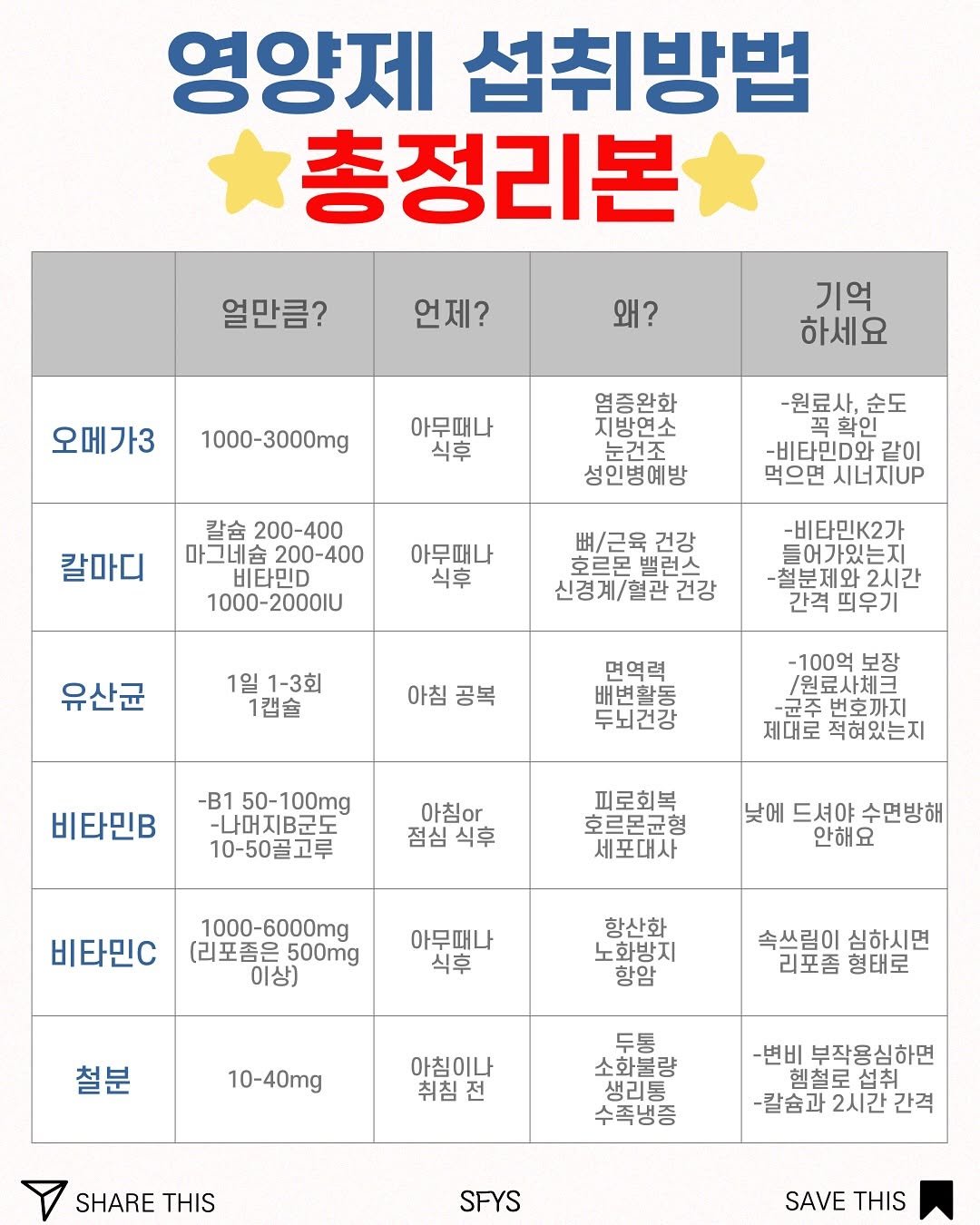 영양제 섭취방법
총정리본

| | 얼만큼? | 언제? | 왜? | 기억 하세요 |
|---|---|---|---|---|
| 오메가3 | 1000-3000mg | 아무때나 식후 | 염증완화 지방연소 눈건조 성인병예방 | -원료사, 순도 꼭 확인 -비타민D와 같이 먹으면 시너지UP |
| 칼마디 | 칼슘 200-400 마그네슘 200-400 비타민D 1000-2000IU | 아무때나 식후 | 뼈/근육 건강 호르몬 밸런스 신경계/혈관 건강 | -비타민K2가 들어가있는지 -철분제와 2시간 간격 띄우기 |
| 유산균 | 1일 1-3회 1캡슐 | 아침 공복 | 면역력 배변활동 두뇌건강 | -100억 보장 /원료사체크 -균주 번호까지 제대로 적혀있는지 |
| 비타민B | -B1 50-100mg -나머지B군도 10-50골고루 | 아침or 점심 식후 | 피로회복 호르몬균형 세포대사 | 낮에 드셔야 수면방해 안해요 |
| 비타민C | 1000-6000mg (리포좀은 500mg 이상) | 아무때나 식후 | 항산화 노화방지 항암 | 속쓰림이 심하시면 리포좀 형태로 |
| 철분 | 10-40mg | 아침이나 취침 전 | 두통 소화불량 생리통 수족냉증 | -변비 부작용심하면 헴철로 섭취 -칼슘과 2시간 간격 |

SHARE THIS
SFYS
SAVE THIS